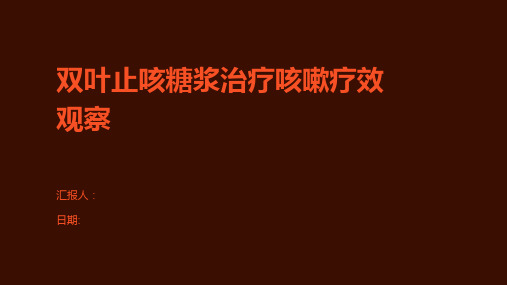 双叶止咳糖浆治疗咳嗽疗效观察

汇报人：

日期: